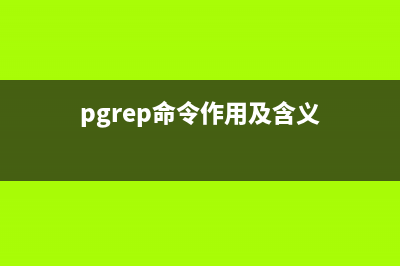 pgrep命令作用及含义